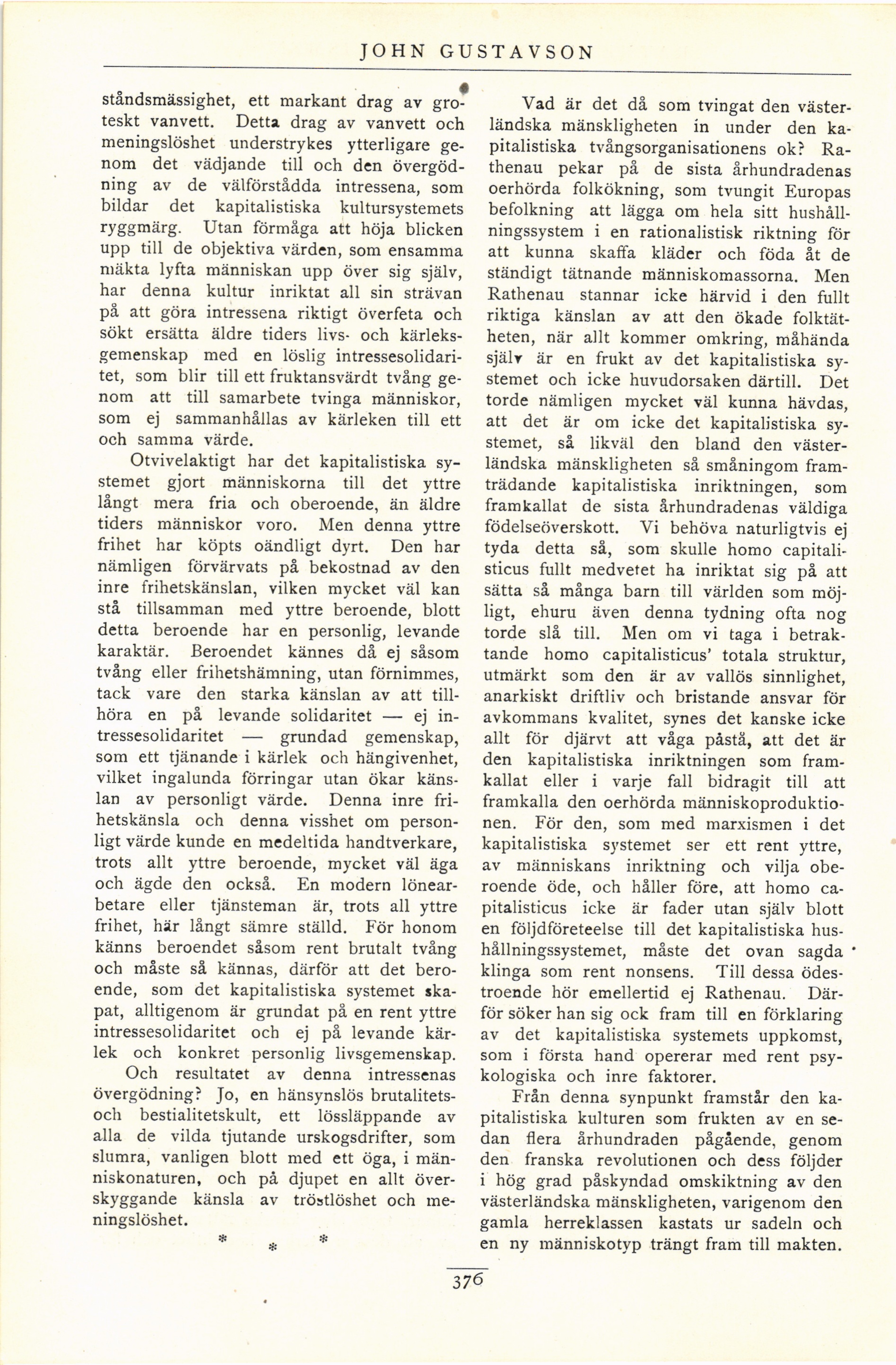 JOHN GUSTAVSON

ståndsmässighet, ett markant drag av groteskt vanvett. Detta drag av vanvett och meningslöshet understrykes ytterligare genom det vädjande till och den övergödning av de välförstådda intressena, som bildar det kapitalistiska kultursystemets ryggmärg. Utan förmåga att höja blicken upp till de objektiva värden, som ensamma mäkta lyfta människan upp över sig själv, har denna kultur inriktat all sin strävan på att göra intressena riktigt överfeta och sökt ersätta äldre tiders livs- och kärleksgemenskap med en löslig intressesolidaritet, som blir till ett fruktansvärdt tvång genom att till samarbete tvinga människor, som ej sammanhållas av kärleken till ett och samma värde.

Otvivelaktigt har det kapitalistiska systemet gjort människorna till det yttre långt mera fria och oberoende, än äldre tiders människor voro. Men denna yttre frihet har köpts oändligt dyrt. Den har nämligen förvärvats på bekostnad av den inre frihetskänslan, vilken mycket väl kan stå tillsamman med yttre beroende, blott detta beroende har en personlig, levande karaktär. Beroendet kännes då ej såsom tvång eller frihetshämning, utan förnimmes, tack vare den starka känslan av att tillhöra en på levande solidaritet — ej intressesolidaritet — grundad gemenskap, som ett tjänande i kärlek och hängivenhet, vilket ingalunda förringar utan ökar känslan av personligt värde. Denna inre frihetskänsla och denna visshet om personligt värde kunde en medeltida handtverkare, trots allt yttre beroende, mycket väl äga och ägde den också. En modern lönearbetare eller tjänsteman är, trots all yttre frihet, här långt sämre ställd. För honom känns beroendet såsom rent brutalt tvång och måste så kännas, därför att det beroende, som det kapitalistiska systemet skapat, alltigenom är grundat på en rent yttre intressesolidaritet och ej på levande kärlek och konkret personlig livsgemenskap.

Och resultatet av denna intressenas övergödning? Jo, en hänsynslös brutalitets- och bestialitetskult, ett lössläppande av alla de vilda tjutande urskogsdrifter, som slumra, vanligen blott med ett öga, i människonaturen, och på djupet en allt överskyggande känsla av tröstlöshet och meningslöshet.

* * *

Vad är det då som tvingat den västerländska mänskligheten in under den kapitalistiska tvångsorganisationens ok? Rathenau pekar på de sista århundradenas oerhörda folkökning, som tvungit Europas befolkning att lägga om hela sitt hushållningssystem i en rationalistisk riktning för att kunna skaffa kläder och föda åt de ständigt tätnande människomassorna. Men Rathenau stannar icke härvid i den fullt riktiga känslan av att den ökade folktätheten, när allt kommer omkring, måhända själv är en frukt av det kapitalistiska systemet och icke huvudorsaken därtill. Det torde nämligen mycket väl kunna hävdas, att det är om icke det kapitalistiska systemet, så likväl den bland den västerländska mänskligheten så småningom framträdande kapitalistiska inriktningen, som framkallat de sista århundradenas väldiga födelseöverskott. Vi behöva naturligtvis ej tyda detta så, som skulle homo capitalisticus fullt medvetet ha inriktat sig på att sätta så många barn till världen som möjligt, ehuru även denna tydning ofta nog torde slå till. Men om vi taga i betraktande homo capitalisticus' totala struktur, utmärkt som den är av vallös sinnlighet, anarkiskt driftliv och bristande ansvar för avkommans kvalitet, synes det kanske icke allt för djärvt att våga påstå, att det är den kapitalistiska inriktningen som framkallat eller i varje fall bidragit till att framkalla den oerhörda människoproduktionen. För den, som med marxismen i det kapitalistiska systemet ser ett rent yttre, av människans inriktning och vilja oberoende öde, och håller före, att homo capitalisticus icke är fader utan själv blott en följdföreteelse till det kapitalistiska hushållningssystemet, måste det ovan sagda klinga som rent nonsens. Till dessa ödestroende hör emellertid ej Rathenau. Därför söker han sig ock fram till en förklaring av det kapitalistiska systemets uppkomst, som i första hand opererar med rent psykologiska och inre faktorer.

Från denna synpunkt framstår den kapitalistiska kulturen som frukten av en sedan flera århundraden pågående, genom den franska revolutionen och dess följder i hög grad påskyndad omskiktning av den västerländska mänskligheten, varigenom den gamla herreklassen kastats ur sadeln och en ny människotyp trängt fram till makten.

376